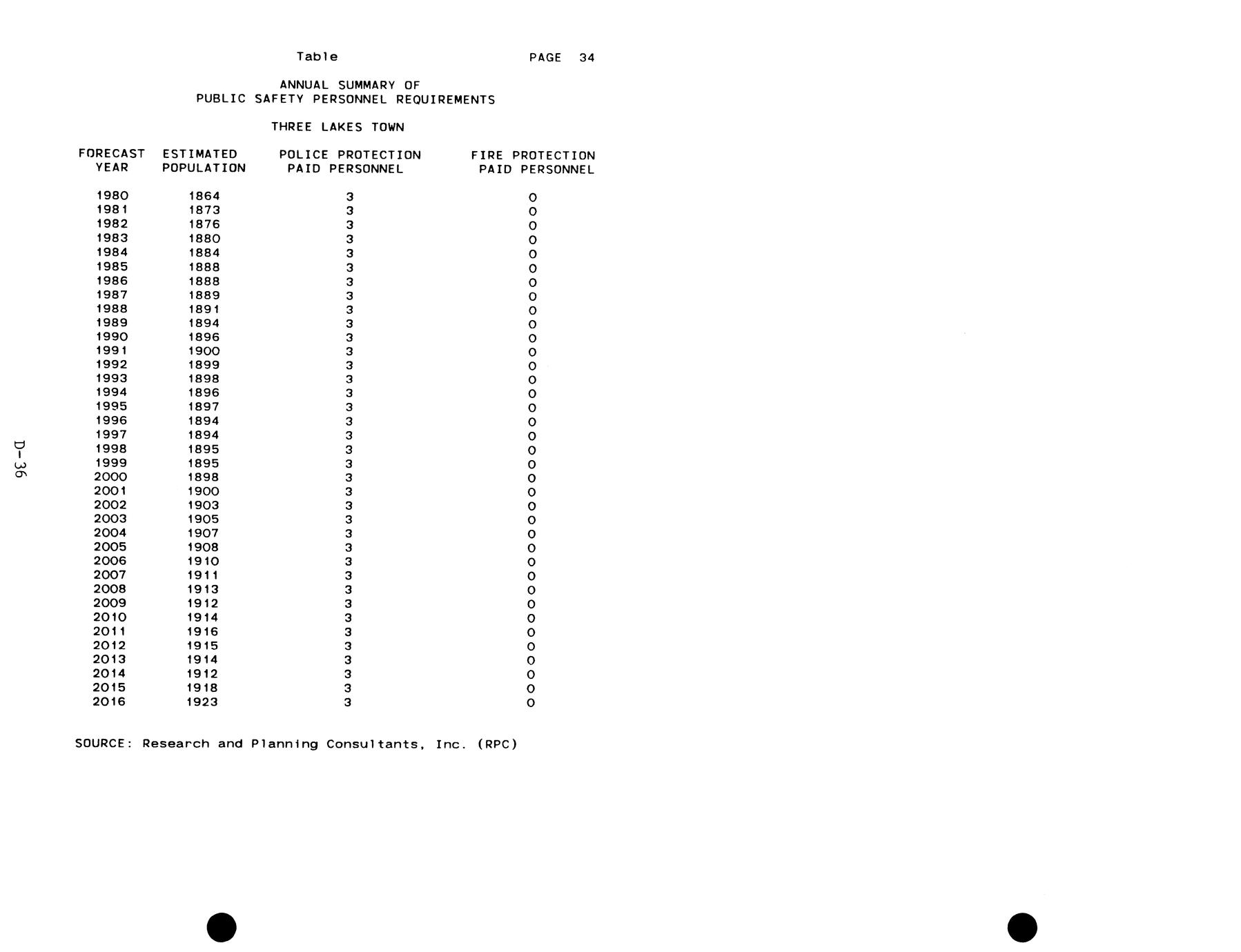 Table PAGE 34

ANNUAL SUMMARY OF
PUBLIC SAFETY PERSONNEL REQUIREMENTS

THREE LAKES TOWN

| FORECAST YEAR | ESTIMATED POPULATION | POLICE PROTECTION PAID PERSONNEL | FIRE PROTECTION PAID PERSONNEL |
|---|---|---|---|
| 1980 | 1864 | 3 | 0 |
| 1981 | 1873 | 3 | 0 |
| 1982 | 1876 | 3 | 0 |
| 1983 | 1880 | 3 | 0 |
| 1984 | 1884 | 3 | 0 |
| 1985 | 1888 | 3 | 0 |
| 1986 | 1888 | 3 | 0 |
| 1987 | 1889 | 3 | 0 |
| 1988 | 1891 | 3 | 0 |
| 1989 | 1894 | 3 | 0 |
| 1990 | 1896 | 3 | 0 |
| 1991 | 1900 | 3 | 0 |
| 1992 | 1899 | 3 | 0 |
| 1993 | 1898 | 3 | 0 |
| 1994 | 1896 | 3 | 0 |
| 1995 | 1897 | 3 | 0 |
| 1996 | 1894 | 3 | 0 |
| 1997 | 1894 | 3 | 0 |
| 1998 | 1895 | 3 | 0 |
| 1999 | 1895 | 3 | 0 |
| 2000 | 1898 | 3 | 0 |
| 2001 | 1900 | 3 | 0 |
| 2002 | 1903 | 3 | 0 |
| 2003 | 1905 | 3 | 0 |
| 2004 | 1907 | 3 | 0 |
| 2005 | 1908 | 3 | 0 |
| 2006 | 1910 | 3 | 0 |
| 2007 | 1911 | 3 | 0 |
| 2008 | 1913 | 3 | 0 |
| 2009 | 1912 | 3 | 0 |
| 2010 | 1914 | 3 | 0 |
| 2011 | 1916 | 3 | 0 |
| 2012 | 1915 | 3 | 0 |
| 2013 | 1914 | 3 | 0 |
| 2014 | 1912 | 3 | 0 |
| 2015 | 1918 | 3 | 0 |
| 2016 | 1923 | 3 | 0 |

SOURCE: Research and Planning Consultants, Inc. (RPC)

D-36